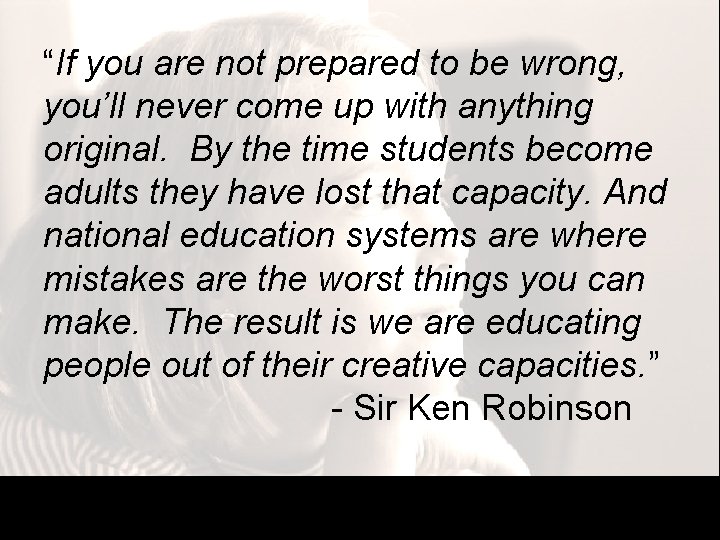 “If you are not prepared to be wrong, you’ll never come up with anything original.  By the time students become adults they have lost that capacity. And national education systems are where mistakes are the worst things you can make.  The result is we are educating people out of their creative capacities.”

- Sir Ken Robinson